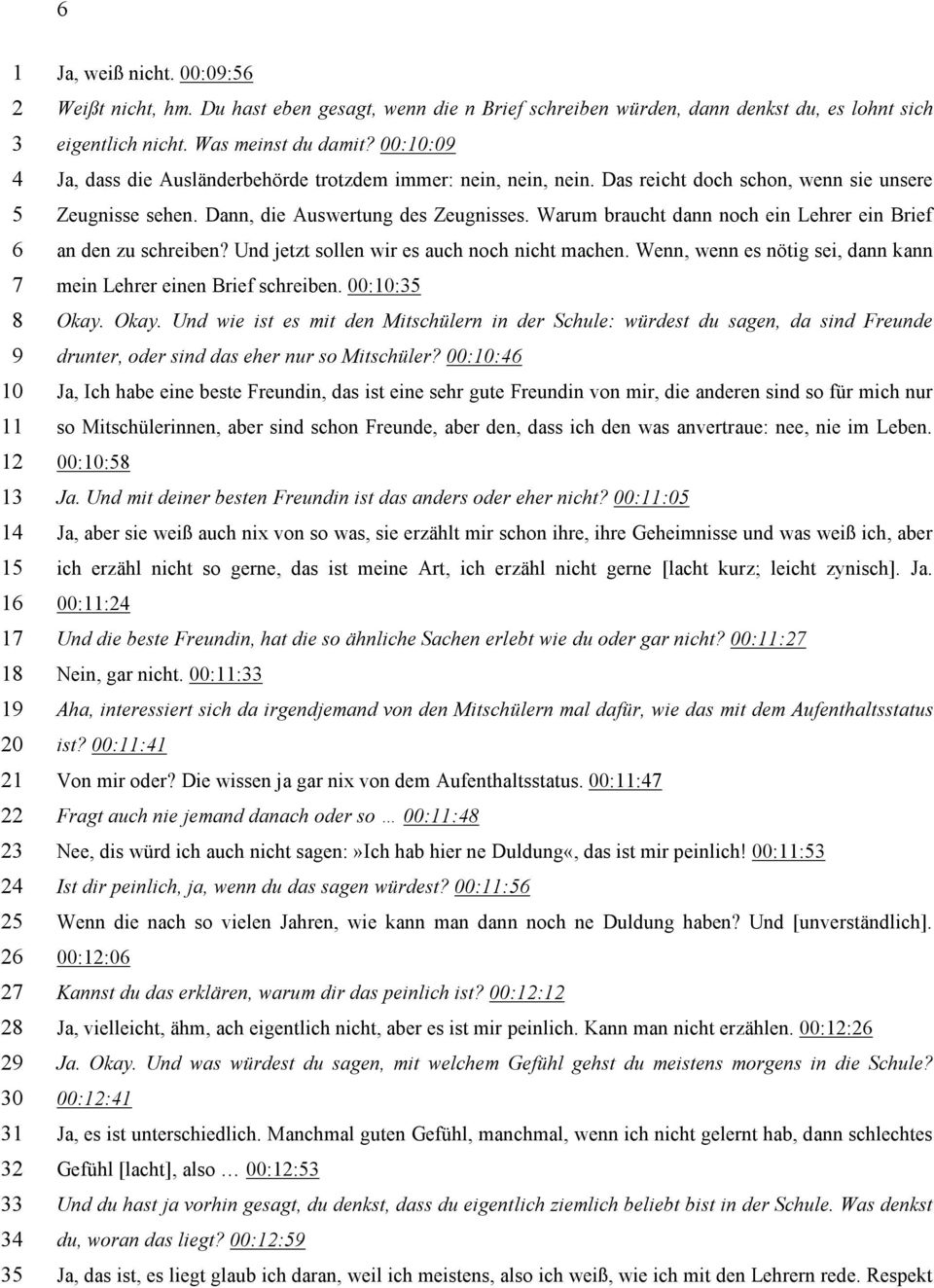 6

1 Ja, weiß nicht. 00:09:56
2 Weißt nicht, hm. Du hast eben gesagt, wenn die n Brief schreiben würden, dann denkst du, es lohnt sich
3 eigentlich nicht. Was meinst du damit? 00:10:09
4 Ja, dass die Ausländerbehörde trotzdem immer: nein, nein, nein. Das reicht doch schon, wenn sie unsere
5 Zeugnisse sehen. Dann, die Auswertung des Zeugnisses. Warum braucht dann noch ein Lehrer ein Brief
6 an den zu schreiben? Und jetzt sollen wir es auch noch nicht machen. Wenn, wenn es nötig sei, dann kann
7 mein Lehrer einen Brief schreiben. 00:10:35
8 Okay. Okay. Und wie ist es mit den Mitschülern in der Schule: würdest du sagen, da sind Freunde
9 drunter, oder sind das eher nur so Mitschüler? 00:10:46
10 Ja, Ich habe eine beste Freundin, das ist eine sehr gute Freundin von mir, die anderen sind so für mich nur
11 so Mitschülerinnen, aber sind schon Freunde, aber den, dass ich den was anvertraue: nee, nie im Leben.
12 00:10:58
13 Ja. Und mit deiner besten Freundin ist das anders oder eher nicht? 00:11:05
14 Ja, aber sie weiß auch nix von so was, sie erzählt mir schon ihre, ihre Geheimnisse und was weiß ich, aber
15 ich erzähl nicht so gerne, das ist meine Art, ich erzähl nicht gerne [lacht kurz; leicht zynisch]. Ja.
16 00:11:24
17 Und die beste Freundin, hat die so ähnliche Sachen erlebt wie du oder gar nicht? 00:11:27
18 Nein, gar nicht. 00:11:33
19 Aha, interessiert sich da irgendjemand von den Mitschülern mal dafür, wie das mit dem Aufenthaltsstatus
20 ist? 00:11:41
21 Von mir oder? Die wissen ja gar nix von dem Aufenthaltsstatus. 00:11:47
22 Fragt auch nie jemand danach oder so … 00:11:48
23 Nee, dis würd ich auch nicht sagen:»Ich hab hier ne Duldung«, das ist mir peinlich! 00:11:53
24 Ist dir peinlich, ja, wenn du das sagen würdest? 00:11:56
25 Wenn die nach so vielen Jahren, wie kann man dann noch ne Duldung haben? Und [unverständlich].
26 00:12:06
27 Kannst du das erklären, warum dir das peinlich ist? 00:12:12
28 Ja, vielleicht, ähm, ach eigentlich nicht, aber es ist mir peinlich. Kann man nicht erzählen. 00:12:26
29 Ja. Okay. Und was würdest du sagen, mit welchem Gefühl gehst du meistens morgens in die Schule?
30 00:12:41
31 Ja, es ist unterschiedlich. Manchmal guten Gefühl, manchmal, wenn ich nicht gelernt hab, dann schlechtes
32 Gefühl [lacht], also … 00:12:53
33 Und du hast ja vorhin gesagt, du denkst, dass du eigentlich ziemlich beliebt bist in der Schule. Was denkst
34 du, woran das liegt? 00:12:59
35 Ja, das ist, es liegt glaub ich daran, weil ich meistens, also ich weiß, wie ich mit den Lehrern rede. Respekt